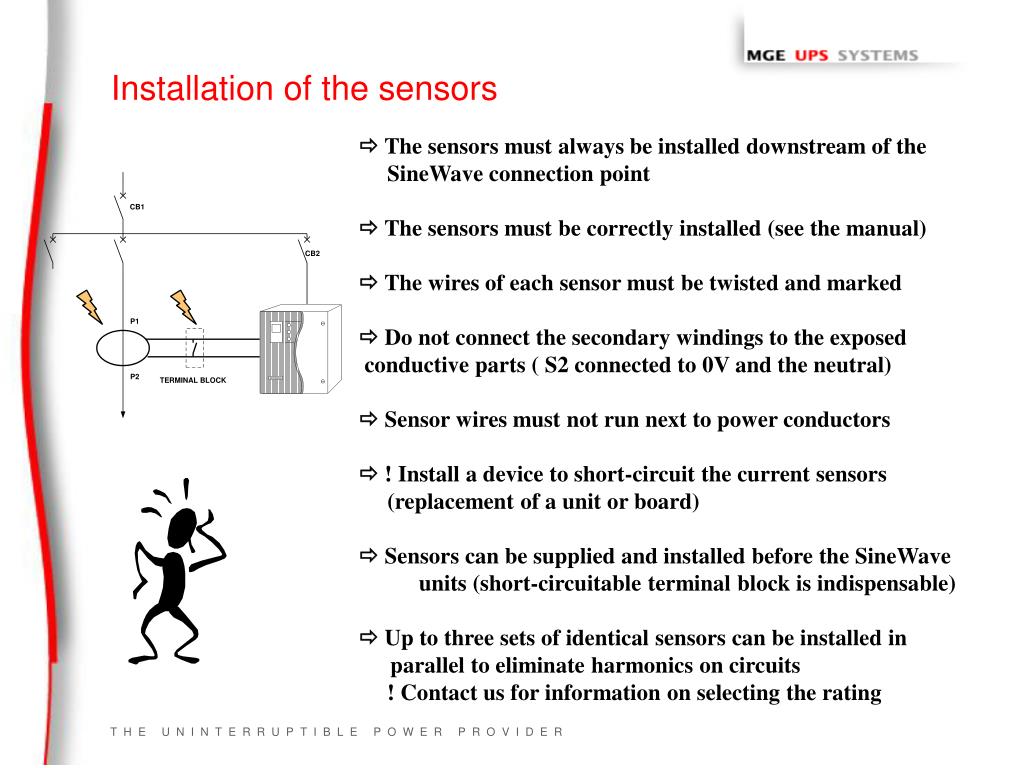 MGE UPS SYSTEMS

Installation of the sensors

CB1

CB2

P1

P2

TERMINAL BLOCK

⇨ The sensors must always be installed downstream of the SineWave connection point

⇨ The sensors must be correctly installed (see the manual)

⇨ The wires of each sensor must be twisted and marked

⇨ Do not connect the secondary windings to the exposed conductive parts ( S2 connected to 0V and the neutral)

⇨ Sensor wires must not run next to power conductors

⇨ ! Install a device to short-circuit the current sensors (replacement of a unit or board)

⇨ Sensors can be supplied and installed before the SineWave units (short-circuitable terminal block is indispensable)

⇨ Up to three sets of identical sensors can be installed in parallel to eliminate harmonics on circuits
! Contact us for information on selecting the rating

THE UNINTERRUPTIBLE POWER PROVIDER